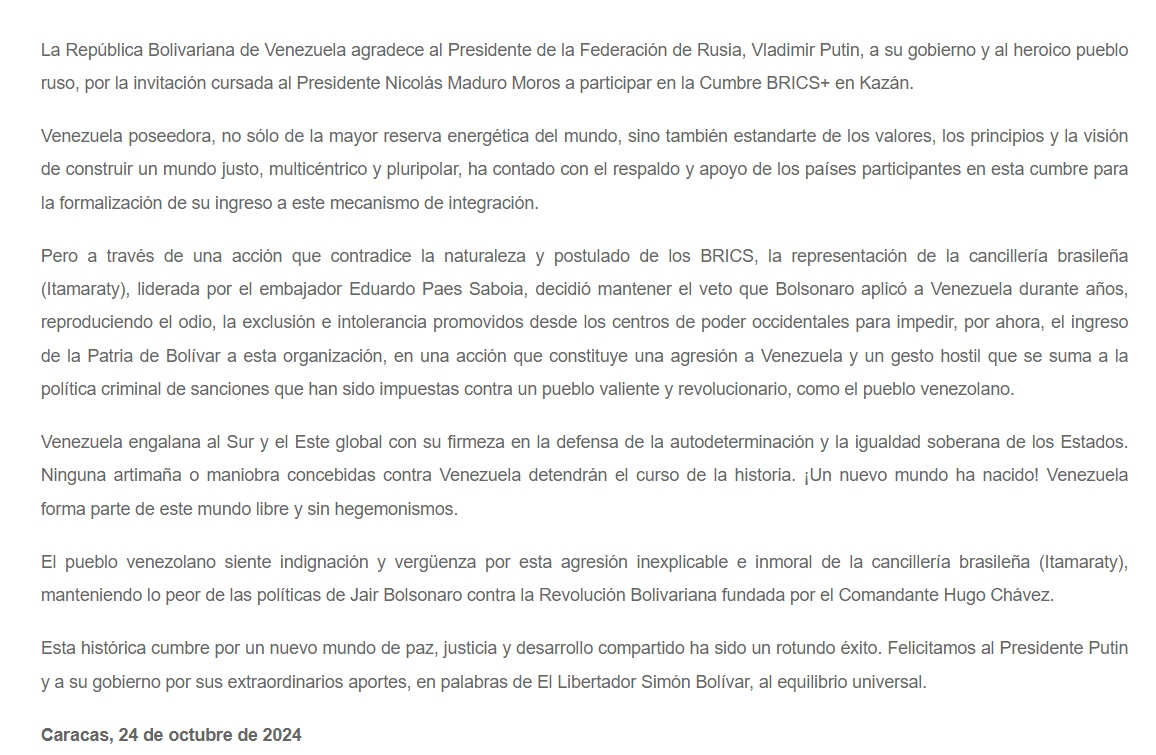 La República Bolivariana de Venezuela agradece al Presidente de la Federación de Rusia, Vladimir Putin, a su gobierno y al heroico pueblo ruso, por la invitación cursada al Presidente Nicolás Maduro Moros a participar en la Cumbre BRICS+ en Kazán.

Venezuela poseedora, no sólo de la mayor reserva energética del mundo, sino también estandarte de los valores, los principios y la visión de construir un mundo justo, multicéntrico y pluripolar, ha contado con el respaldo y apoyo de los países participantes en esta cumbre para la formalización de su ingreso a este mecanismo de integración.

Pero a través de una acción que contradice la naturaleza y postulado de los BRICS, la representación de la cancillería brasileña (Itamaraty), liderada por el embajador Eduardo Paes Saboia, decidió mantener el veto que Bolsonaro aplicó a Venezuela durante años, reproduciendo el odio, la exclusión e intolerancia promovidos desde los centros de poder occidentales para impedir, por ahora, el ingreso de la Patria de Bolívar a esta organización, en una acción que constituye una agresión a Venezuela y un gesto hostil que se suma a la política criminal de sanciones que han sido impuestas contra un pueblo valiente y revolucionario, como el pueblo venezolano.

Venezuela engalana al Sur y el Este global con su firmeza en la defensa de la autodeterminación y la igualdad soberana de los Estados. Ninguna artimaña o maniobra concebidas contra Venezuela detendrán el curso de la historia. ¡Un nuevo mundo ha nacido! Venezuela forma parte de este mundo libre y sin hegemonismos.

El pueblo venezolano siente indignación y vergüenza por esta agresión inexplicable e inmoral de la cancillería brasileña (Itamaraty), manteniendo lo peor de las políticas de Jair Bolsonaro contra la Revolución Bolivariana fundada por el Comandante Hugo Chávez.

Esta histórica cumbre por un nuevo mundo de paz, justicia y desarrollo compartido ha sido un rotundo éxito. Felicitamos al Presidente Putin y a su gobierno por sus extraordinarios aportes, en palabras de El Libertador Simón Bolívar, al equilibrio universal.

Caracas, 24 de octubre de 2024